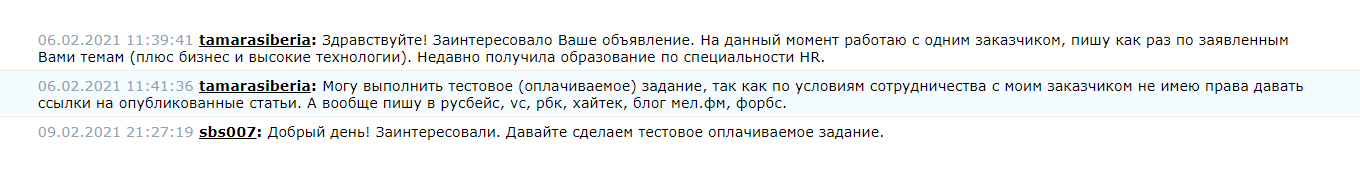 06.02.2021 11:39:41 tamarasiberia: Здравствуйте! Заинтересовало Ваше объявление. На данный момент работаю с одним заказчиком, пишу как раз по заявленным Вами темам (плюс бизнес и высокие технологии). Недавно получила образование по специальности HR.

06.02.2021 11:41:36 tamarasiberia: Могу выполнить тестовое (оплачиваемое) задание, так как по условиям сотрудничества с моим заказчиком не имею права давать ссылки на опубликованные статьи. А вообще пишу в русбейс, vc, рбк, хайтек, блог мел.фм, форбс.

09.02.2021 21:27:19 sbs007: Добрый день! Заинтересовали. Давайте сделаем тестовое оплачиваемое задание.